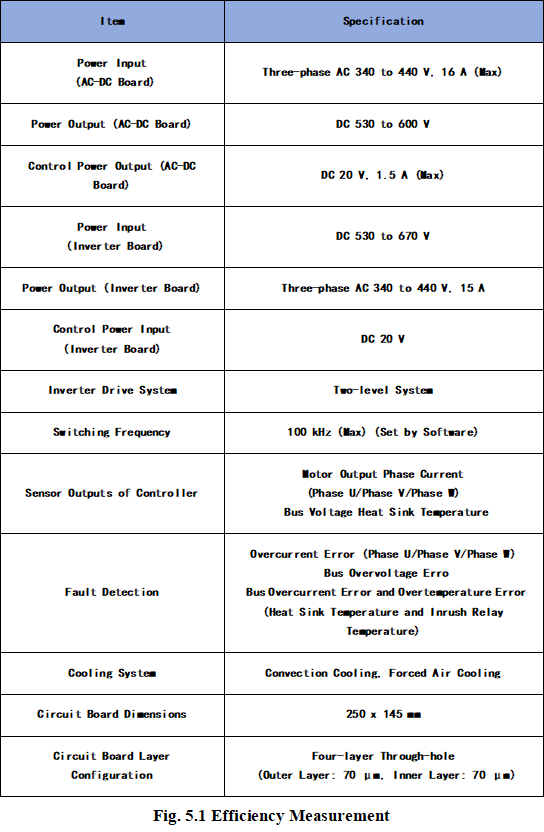 | Item | Specification |
|---|---|
| Power Input (AC-DC Board) | Three-phase AC 340 to 440 V, 16 A (Max) |
| Power Output (AC-DC Board) | DC 530 to 600 V |
| Control Power Output (AC-DC Board) | DC 20 V, 1.5 A (Max) |
| Power Input (Inverter Board) | DC 530 to 670 V |
| Power Output (Inverter Board) | Three-phase AC 340 to 440 V, 15 A |
| Control Power Input (Inverter Board) | DC 20 V |
| Inverter Drive System | Two-level System |
| Switching Frequency | 100 kHz (Max) (Set by Software) |
| Sensor Outputs of Controller | Motor Output Phase Current (Phase U/Phase V/Phase W) Bus Voltage Heat Sink Temperature |
| Fault Detection | Overcurrent Error (Phase U/Phase V/Phase W) Bus Overvoltage Erro Bus Overcurrent Error and Overtemperature Error (Heat Sink Temperature and Inrush Relay Temperature) |
| Cooling System | Convection Cooling, Forced Air Cooling |
| Circuit Board Dimensions | 250 x 145 mm |
| Circuit Board Layer Configuration | Four-layer Through-hole (Outer Layer: 70 μm, Inner Layer: 70 μm) |

Fig. 5.1 Efficiency Measurement